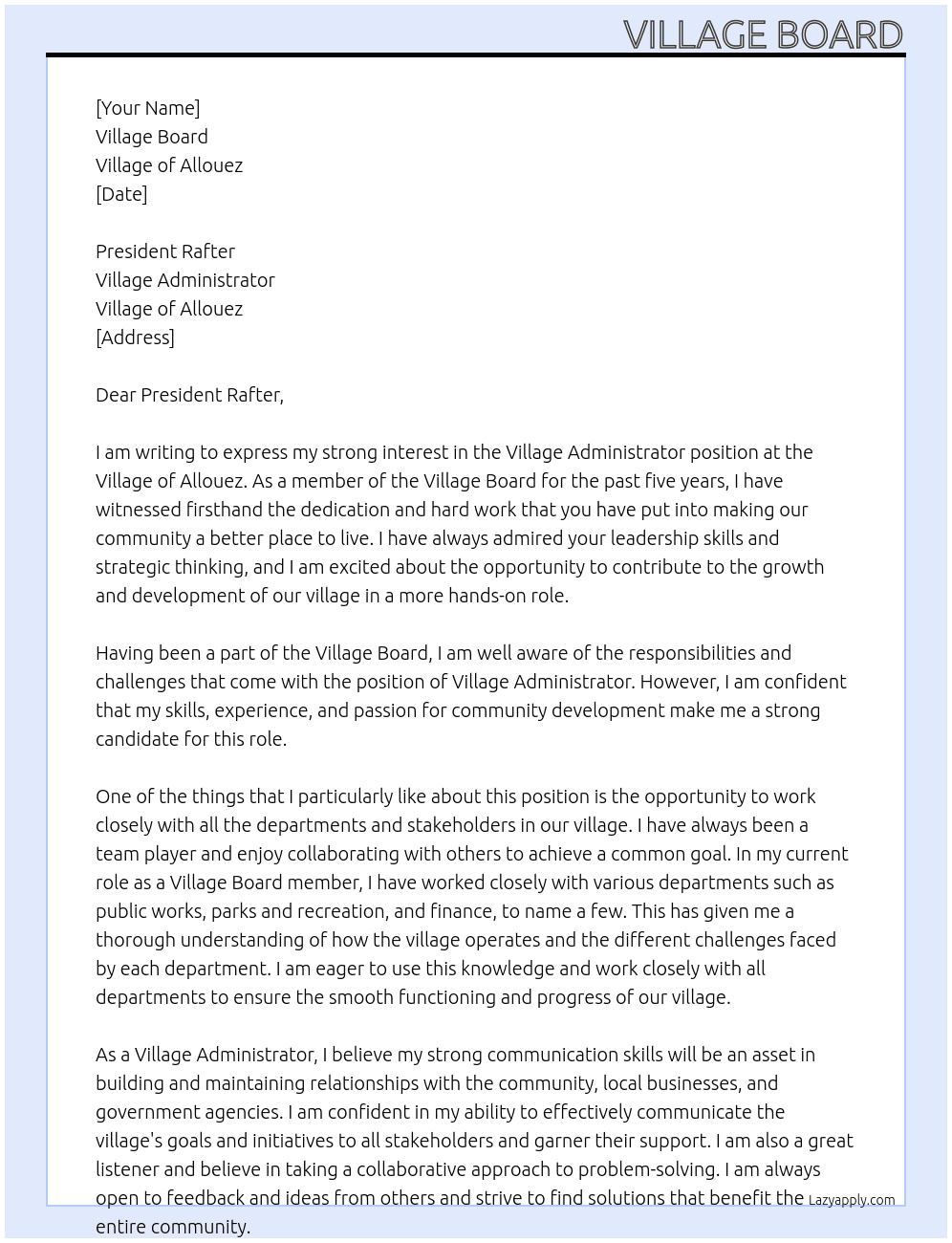 VILLAGE BOARD

[Your Name]
Village Board
Village of Allouez
[Date]

President Rafter
Village Administrator
Village of Allouez
[Address]

Dear President Rafter,

I am writing to express my strong interest in the Village Administrator position at the Village of Allouez. As a member of the Village Board for the past five years, I have witnessed firsthand the dedication and hard work that you have put into making our community a better place to live. I have always admired your leadership skills and strategic thinking, and I am excited about the opportunity to contribute to the growth and development of our village in a more hands-on role.

Having been a part of the Village Board, I am well aware of the responsibilities and challenges that come with the position of Village Administrator. However, I am confident that my skills, experience, and passion for community development make me a strong candidate for this role.

One of the things that I particularly like about this position is the opportunity to work closely with all the departments and stakeholders in our village. I have always been a team player and enjoy collaborating with others to achieve a common goal. In my current role as a Village Board member, I have worked closely with various departments such as public works, parks and recreation, and finance, to name a few. This has given me a thorough understanding of how the village operates and the different challenges faced by each department. I am eager to use this knowledge and work closely with all departments to ensure the smooth functioning and progress of our village.

As a Village Administrator, I believe my strong communication skills will be an asset in building and maintaining relationships with the community, local businesses, and government agencies. I am confident in my ability to effectively communicate the village's goals and initiatives to all stakeholders and garner their support. I am also a great listener and believe in taking a collaborative approach to problem-solving. I am always open to feedback and ideas from others and strive to find solutions that benefit the entire community.

Lazyapply.com